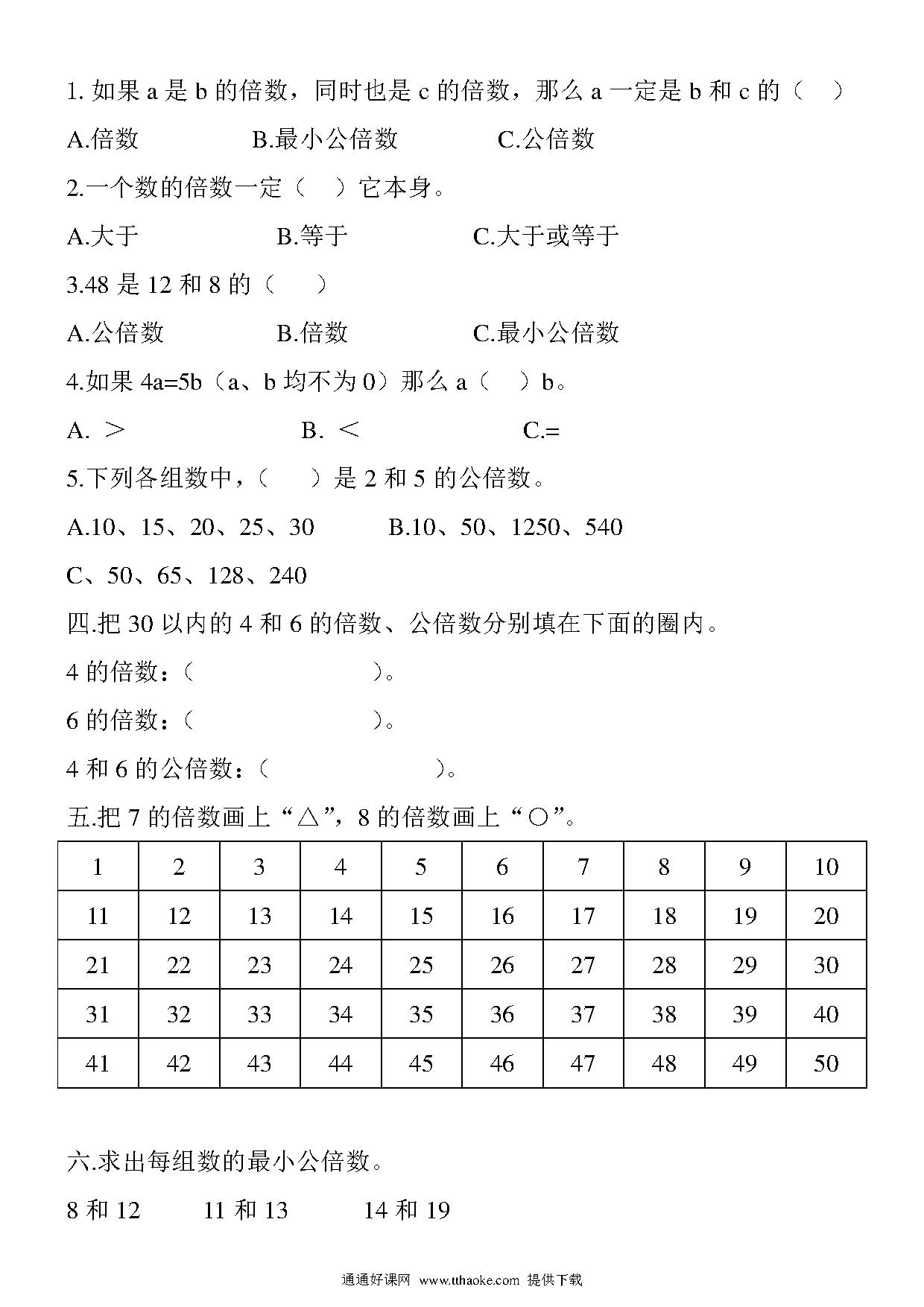 1. 如果 a 是 b 的倍数，同时也是 c 的倍数，那么 a 一定是 b 和 c 的（ ）

A.倍数 B.最小公倍数 C.公倍数

2.一个数的倍数一定（ ）它本身。

A.大于 B.等于 C.大于或等于

3.48 是 12 和 8 的（ ）

A.公倍数 B.倍数 C.最小公倍数

4.如果 4a=5b（a、b 均不为 0）那么 a（ ）b。

A. ＞ B. ＜ C.=

5.下列各组数中，（ ）是 2 和 5 的公倍数。

A.10、15、20、25、30 B.10、50、1250、540

C、50、65、128、240

四.把 30 以内的 4 和 6 的倍数、公倍数分别填在下面的圈内。

4 的倍数：（ ）。

6 的倍数：（ ）。

4 和 6 的公倍数：（ ）。

五.把 7 的倍数画上“△”，8 的倍数画上“○”。

| 1 | 2 | 3 | 4 | 5 | 6 | 7 | 8 | 9 | 10 |
|---|---|---|---|---|---|---|---|---|---|
| 11 | 12 | 13 | 14 | 15 | 16 | 17 | 18 | 19 | 20 |
| 21 | 22 | 23 | 24 | 25 | 26 | 27 | 28 | 29 | 30 |
| 31 | 32 | 33 | 34 | 35 | 36 | 37 | 38 | 39 | 40 |
| 41 | 42 | 43 | 44 | 45 | 46 | 47 | 48 | 49 | 50 |

六.求出每组数的最小公倍数。

8 和 12 11 和 13 14 和 19

通通好课网 www.tthaoke.com 提供下载